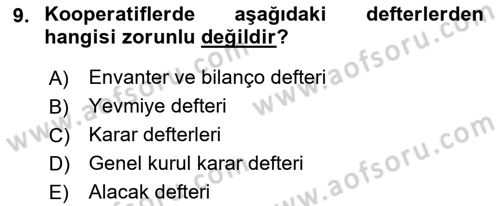 9. Kooperatiflerde aşağıdaki defterlerden hangisi zorunlu değildir?

A) Envanter ve bilanço defteri
B) Yevmiye defteri
C) Karar defterleri
D) Genel kurul karar defteri
E) Alacak defteri

www.aofsoru.com
www.aofsoru.com
www.aofsoru.com
www.aofsoru.com